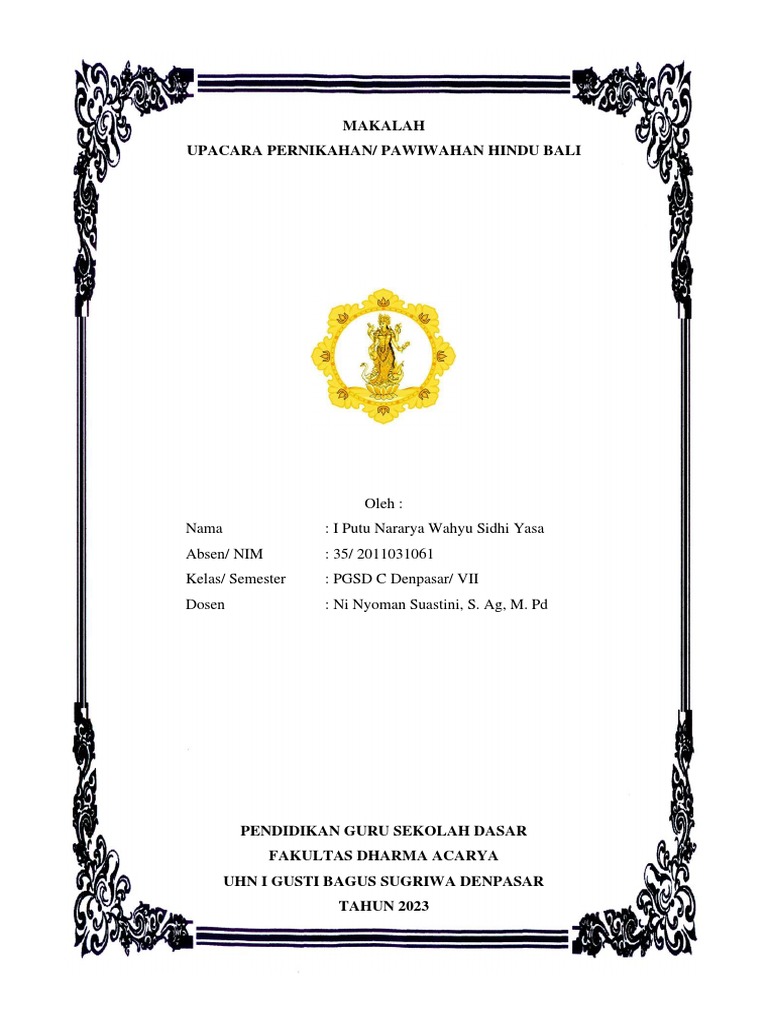 MAKALAH
UPACARA PERNIKAHAN/ PAWIWAHAN HINDU BALI

Oleh :

Nama : I Putu Nararya Wahyu Sidhi Yasa
Absen/ NIM : 35/ 2011031061
Kelas/ Semester : PGSD C Denpasar/ VII
Dosen : Ni Nyoman Suastini, S. Ag, M. Pd

PENDIDIKAN GURU SEKOLAH DASAR
FAKULTAS DHARMA ACARYA
UHN I GUSTI BAGUS SUGRIWA DENPASAR
TAHUN 2023